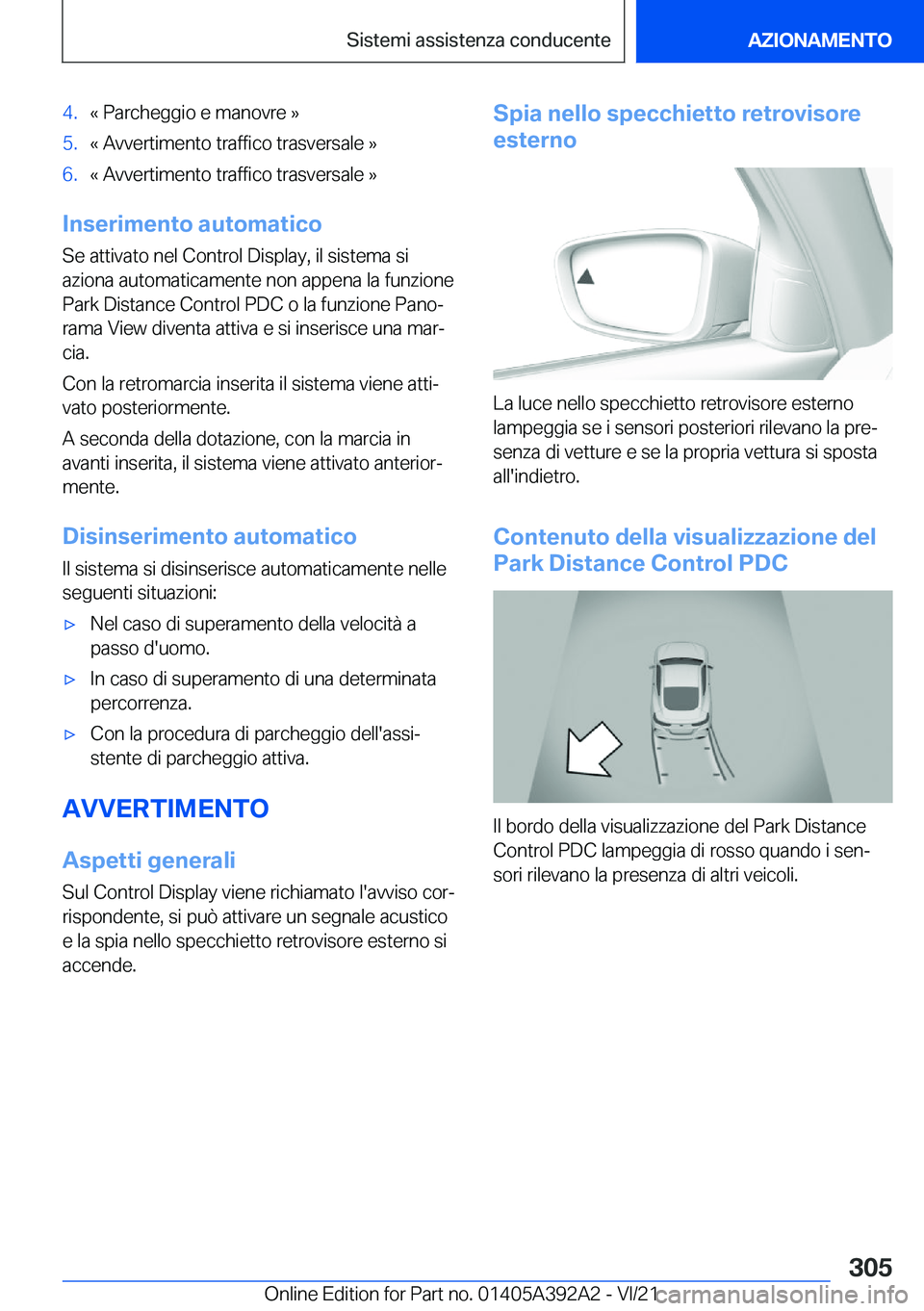 Sistemi assistenza conducente

AZIONAMENTO

4. « Parcheggio e manovre »
5. « Avvertimento traffico trasversale »
6. « Avvertimento traffico trasversale »

Inserimento automatico

Se attivato nel Control Display, il sistema si aziona automaticamente non appena la funzione Park Distance Control PDC o la funzione Panorama View diventa attiva e si inserisce una marcia.

Con la retromarcia inserita il sistema viene attivato posteriormente.

A seconda della dotazione, con la marcia in avanti inserita, il sistema viene attivato anteriormente.

Disinserimento automatico

Il sistema si disinserisce automaticamente nelle seguenti situazioni:

▷ Nel caso di superamento della velocità a passo d'uomo.

▷ In caso di superamento di una determinata percorrenza.

▷ Con la procedura di parcheggio dell'assistente di parcheggio attiva.

AVVERTIMENTO

Aspetti generali

Sul Control Display viene richiamato l'avviso corrispondente, si può attivare un segnale acustico e la spia nello specchietto retrovisore esterno si accende.

Spia nello specchietto retrovisore esterno

La luce nello specchietto retrovisore esterno lampeggia se i sensori posteriori rilevano la presenza di vetture e se la propria vettura si sposta all'indietro.

Contenuto della visualizzazione del Park Distance Control PDC

Il bordo della visualizzazione del Park Distance Control PDC lampeggia di rosso quando i sensori rilevano la presenza di altri veicoli.

305

Online Edition for Part no. 01405A392A2 - VI/21

carmanualsonline.info